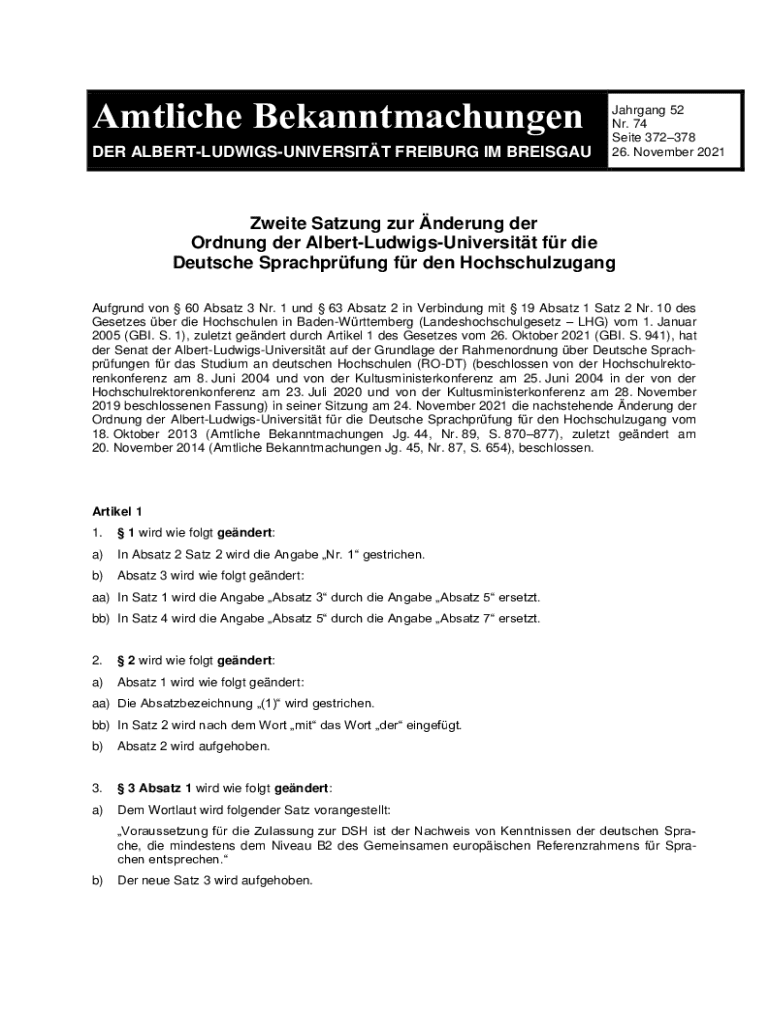 Amtliche Bekanntmachungen
DER ALBERT-LUDWIGS-UNIVERSITÄT FREIBURG IM BREISGAU

Jahrgang 52
Nr. 74
Seite 372–378
26. November 2021

Zweite Satzung zur Änderung der Ordnung der Albert-Ludwigs-Universität für die Deutsche Sprachprüfung für den Hochschulzugang

Aufgrund von § 60 Absatz 3 Nr. 1 und § 63 Absatz 2 in Verbindung mit § 19 Absatz 1 Satz 2 Nr. 10 des Gesetzes über die Hochschulen in Baden-Württemberg (Landeshochschulgesetz – LHG) vom 1. Januar 2005 (GBl. S. 1), zuletzt geändert durch Artikel 1 des Gesetzes vom 26. Oktober 2021 (GBl. S. 941), hat der Senat der Albert-Ludwigs-Universität auf der Grundlage der Rahmenordnung über Deutsche Sprachprüfungen für das Studium an deutschen Hochschulen (RO-DT) (beschlossen von der Hochschulrektorenkonferenz am 8. Juni 2004 und von der Kultusministerkonferenz am 25. Juni 2004 in der von der Hochschulrektorenkonferenz am 23. Juli 2020 und von der Kultusministerkonferenz am 28. November 2019 beschlossenen Fassung) in seiner Sitzung am 24. November 2021 die nachstehende Änderung der Ordnung der Albert-Ludwigs-Universität für die Deutsche Sprachprüfung für den Hochschulzugang vom 18. Oktober 2013 (Amtliche Bekanntmachungen Jg. 44, Nr. 89, S. 870–877), zuletzt geändert am 20. November 2014 (Amtliche Bekanntmachungen Jg. 45, Nr. 87, S. 654), beschlossen.

Artikel 1

1. § 1 wird wie folgt geändert:

a) In Absatz 2 Satz 2 wird die Angabe „Nr. 1“ gestrichen.

b) Absatz 3 wird wie folgt geändert:

aa) In Satz 1 wird die Angabe „Absatz 3“ durch die Angabe „Absatz 5“ ersetzt.

bb) In Satz 4 wird die Angabe „Absatz 5“ durch die Angabe „Absatz 7“ ersetzt.

2. § 2 wird wie folgt geändert:

a) Absatz 1 wird wie folgt geändert:

aa) Die Absatzbezeichnung „(1)“ wird gestrichen.

bb) In Satz 2 wird nach dem Wort „mit“ das Wort „der“ eingefügt.

b) Absatz 2 wird aufgehoben.

3. § 3 Absatz 1 wird wie folgt geändert:

a) Dem Wortlaut wird folgender Satz vorangestellt:

„Voraussetzung für die Zulassung zur DSH ist der Nachweis von Kenntnissen der deutschen Sprache, die mindestens dem Niveau B2 des Gemeinsamen europäischen Referenzrahmens für Sprachen entsprechen.“

b) Der neue Satz 3 wird aufgehoben.